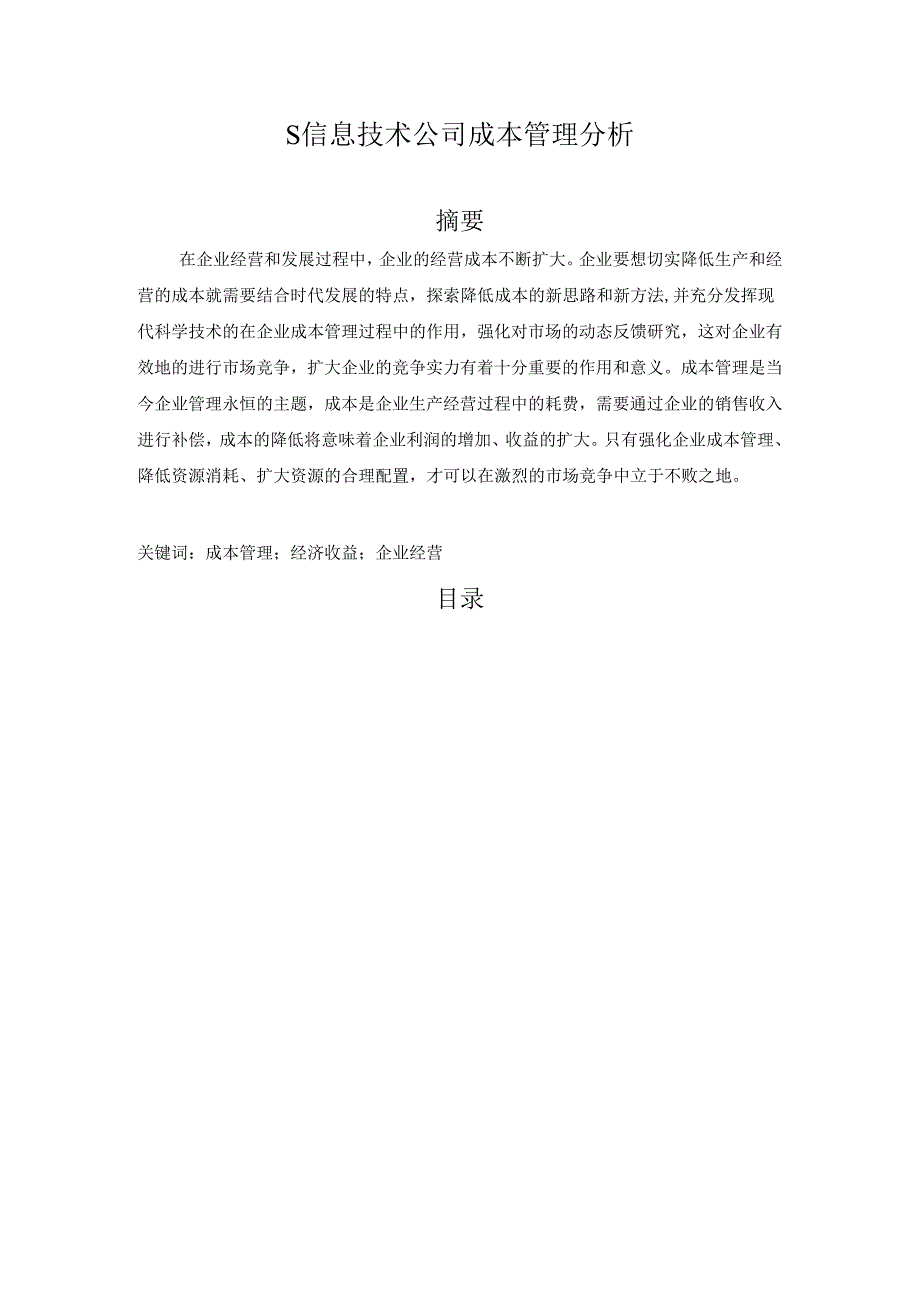 S信息技术公司成本管理分析

摘要

在企业经营和发展过程中，企业的经营成本不断扩大。企业要想切实降低生产和经营的成本就需要结合时代发展的特点，探索降低成本的新思路和新方法,并充分发挥现代科学技术的在企业成本管理过程中的作用，强化对市场的动态反馈研究，这对企业有效地的进行市场竞争，扩大企业的竞争实力有着十分重要的作用和意义。成本管理是当今企业管理永恒的主题，成本是企业生产经营过程中的耗费，需要通过企业的销售收入进行补偿，成本的降低将意味着企业利润的增加、收益的扩大。只有强化企业成本管理、降低资源消耗、扩大资源的合理配置，才可以在激烈的市场竞争中立于不败之地。

关键词：成本管理；经济收益；企业经营

目录